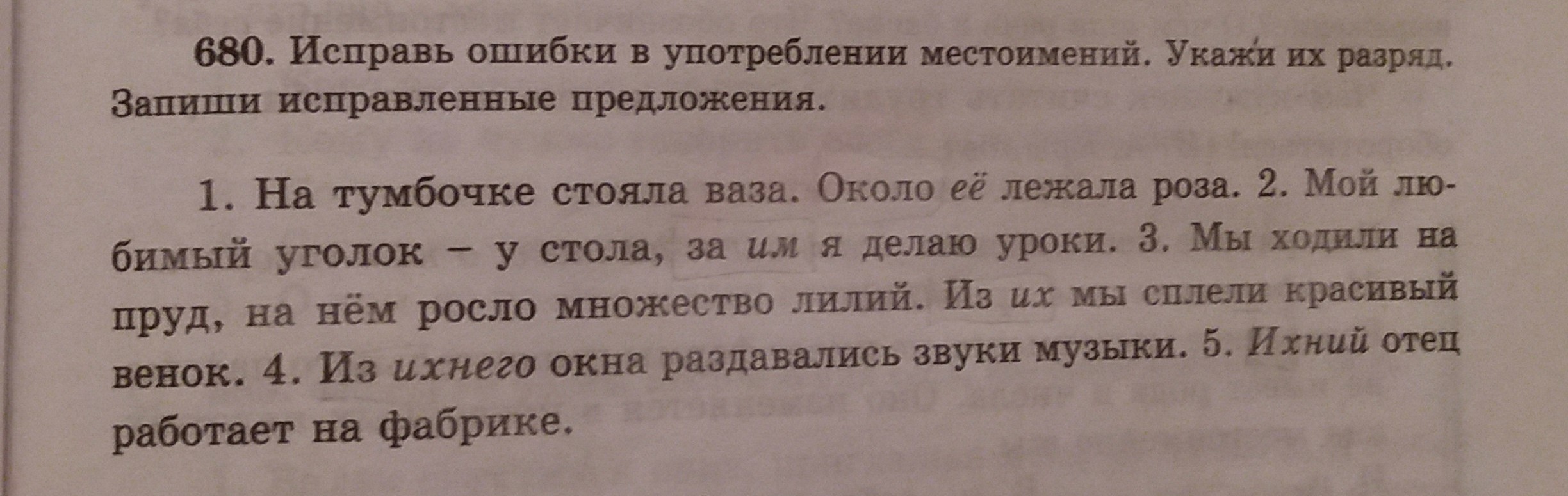 680. Исправь ошибки в употреблении местоимений. Укажи их разряд. Запиши исправленные предложения.

1. На тумбочке стояла ваза. Около её лежала роза. 2. Мой любимый уголок – у стола, за им я делаю уроки. 3. Мы ходили на пруд, на нём росло множество лилий. Из их мы сплели красивый венок. 4. Из ихнего окна раздавались звуки музыки. 5. Ихний отец работает на фабрике.